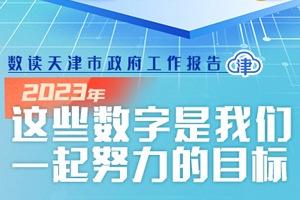 数读天津市政府工作报告 津

2023年
这些数字是我们一起努力的目标